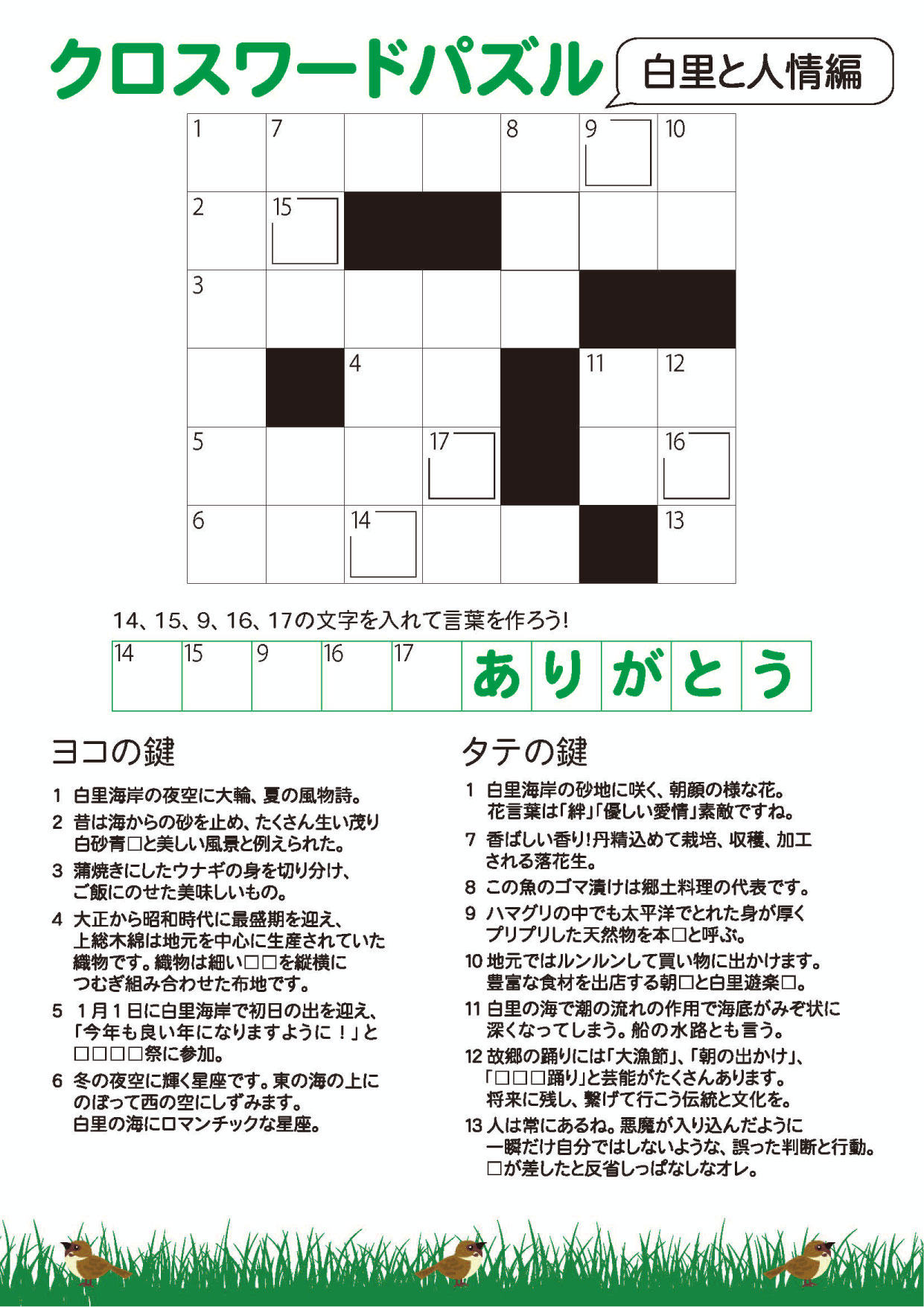 クロスワードパズル

白里と人情編

| 1 | 7 |  |  | 8 | 9 | 10 |
|---|---|---|---|---|---|---|
| 2 | 15 |  |  |  |  |  |
| 3 |  |  |  |  |  |  |
|  |  | 4 |  |  | 11 | 12 |
| 5 |  |  | 17 |  |  | 16 |
| 6 |  | 14 |  |  |  | 13 |

14、15、9、16、17の文字を入れて言葉を作ろう!

| 14 | 15 | 9 | 16 | 17 | あ | り | が | と | う |
|---|---|---|---|---|---|---|---|---|---|

ヨコの鍵

1 白里海岸の夜空に大輪、夏の風物詩。

2 昔は海からの砂を止め、たくさん生い茂り白砂青□と美しい風景と例えられた。

3 蒲焼きにしたウナギの身を切り分け、ご飯にのせた美味しいもの。

4 大正から昭和時代に最盛期を迎え、上総木綿は地元を中心に生産されていた織物です。織物は細い□□を縦横につむぎ組み合わせた布地です。

5 1月1日に白里海岸で初日の出を迎え、「今年も良い年になりますように!」と□□□□祭に参加。

6 冬の夜空に輝く星座です。東の海の上にのぼって西の空にしずみます。白里の海にロマンチックな星座。

タテの鍵

1 白里海岸の砂地に咲く、朝顔の様な花。花言葉は「絆」「優しい愛情」素敵ですね。

7 香ばしい香り!丹精込めて栽培、収穫、加工される落花生。

8 この魚のゴマ漬けは郷土料理の代表です。

9 ハマグリの中でも太平洋でとれた身が厚くプリプリした天然物を本□と呼ぶ。

10 地元ではルンルンして買い物に出かけます。豊富な食材を出店する朝□と白里遊楽□。

11 白里の海で潮の流れの作用で海底がみぞ状に深くなってしまう。船の水路とも言う。

12 故郷の踊りには「大漁節」、「朝の出かけ」、「□□□踊り」と芸能がたくさんあります。将来に残し、繋げて行こう伝統と文化を。

13 人は常にあるね。悪魔が入り込んだように一瞬だけ自分ではしないような、誤った判断と行動。□が差したと反省しっぱなしなオレ。